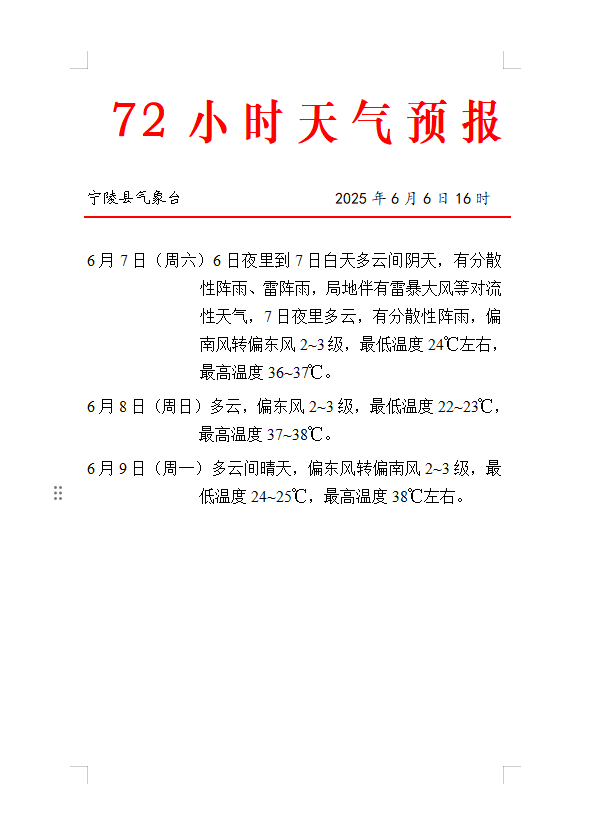 72 小时天气预报

宁陵县气象台　　2025 年 6 月 6 日 16 时

6 月 7 日（周六）6 日夜里到 7 日白天多云间阴天，有分散性阵雨、雷阵雨，局地伴有雷暴大风等对流性天气，7 日夜里多云，有分散性阵雨，偏南风转偏东风 2~3 级，最低温度 24℃左右，最高温度 36~37℃。

6 月 8 日（周日）多云，偏东风 2~3 级，最低温度 22~23℃，最高温度 37~38℃。

6 月 9 日（周一）多云间晴天，偏东风转偏南风 2~3 级，最低温度 24~25℃，最高温度 38℃左右。